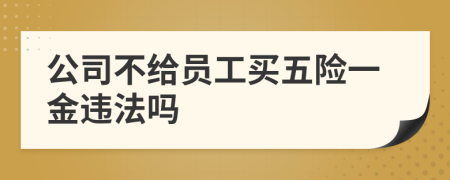 公司不给员工买五险一金违法吗